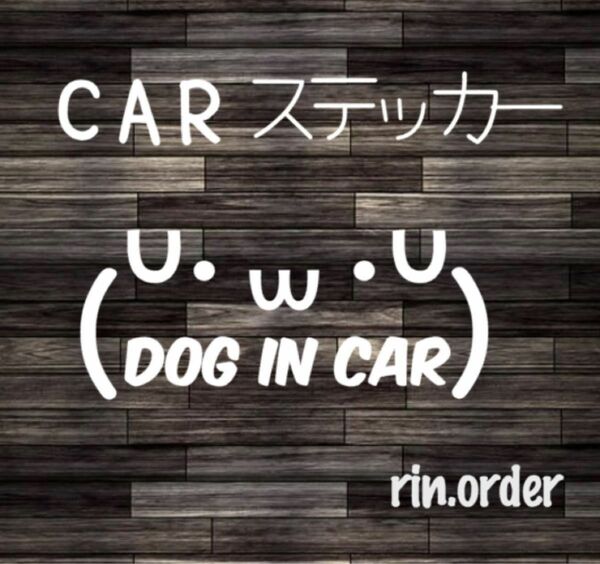 CAR ステッカー

(U・ω・U)
DOG IN CAR

rin.order